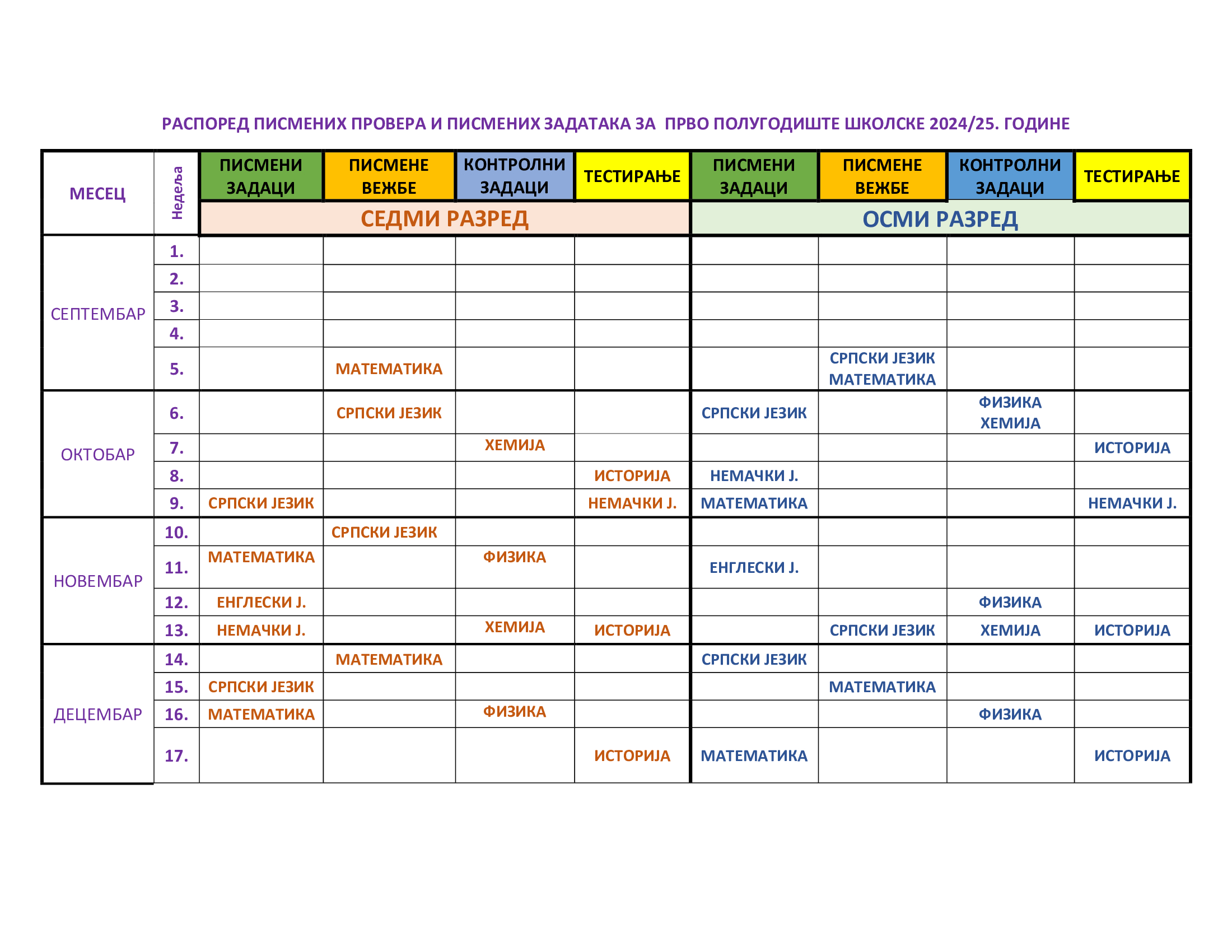 РАСПОРЕД ПИСМЕНИХ ПРОВЕРА И ПИСМЕНИХ ЗАДАТАКА ЗА ПРВО ПОЛУГОДИШТЕ ШКОЛСКЕ 2024/25. ГОДИНЕ

| МЕСЕЦ | Недеља | ПИСМЕНИ ЗАДАЦИ | ПИСМЕНЕ ВЕЖБЕ | КОНТРОЛНИ ЗАДАЦИ | ТЕСТИРАЊЕ | ПИСМЕНИ ЗАДАЦИ | ПИСМЕНЕ ВЕЖБЕ | КОНТРОЛНИ ЗАДАЦИ | ТЕСТИРАЊЕ |
|---|---|---|---|---|---|---|---|---|---|
| | | СЕДМИ РАЗРЕД | | | | ОСМИ РАЗРЕД | | | |
| СЕПТЕМБАР | 1. | | | | | | | | |
| | 2. | | | | | | | | |
| | 3. | | | | | | | | |
| | 4. | | | | | | | | |
| | 5. | | МАТЕМАТИКА | | | | СРПСКИ ЈЕЗИК МАТЕМАТИКА | | |
| ОКТОБАР | 6. | | СРПСКИ ЈЕЗИК | | | СРПСКИ ЈЕЗИК | | ФИЗИКА ХЕМИЈА | |
| | 7. | | | ХЕМИЈА | | | | | ИСТОРИЈА |
| | 8. | | | | ИСТОРИЈА | НЕМАЧКИ Ј. | | | |
| | 9. | СРПСКИ ЈЕЗИК | | | НЕМАЧКИ Ј. | МАТЕМАТИКА | | | НЕМАЧКИ Ј. |
| НОВЕМБАР | 10. | | СРПСКИ ЈЕЗИК | | | | | | |
| | 11. | МАТЕМАТИКА | | ФИЗИКА | | ЕНГЛЕСКИ Ј. | | | |
| | 12. | ЕНГЛЕСКИ Ј. | | | | | | ФИЗИКА | |
| | 13. | НЕМАЧКИ Ј. | | ХЕМИЈА | ИСТОРИЈА | | СРПСКИ ЈЕЗИК | ХЕМИЈА | ИСТОРИЈА |
| ДЕЦЕМБАР | 14. | | МАТЕМАТИКА | | | СРПСКИ ЈЕЗИК | | | |
| | 15. | СРПСКИ ЈЕЗИК | | | | | МАТЕМАТИКА | | |
| | 16. | МАТЕМАТИКА | | ФИЗИКА | | | | ФИЗИКА | |
| | 17. | | | | ИСТОРИЈА | МАТЕМАТИКА | | | ИСТОРИЈА |